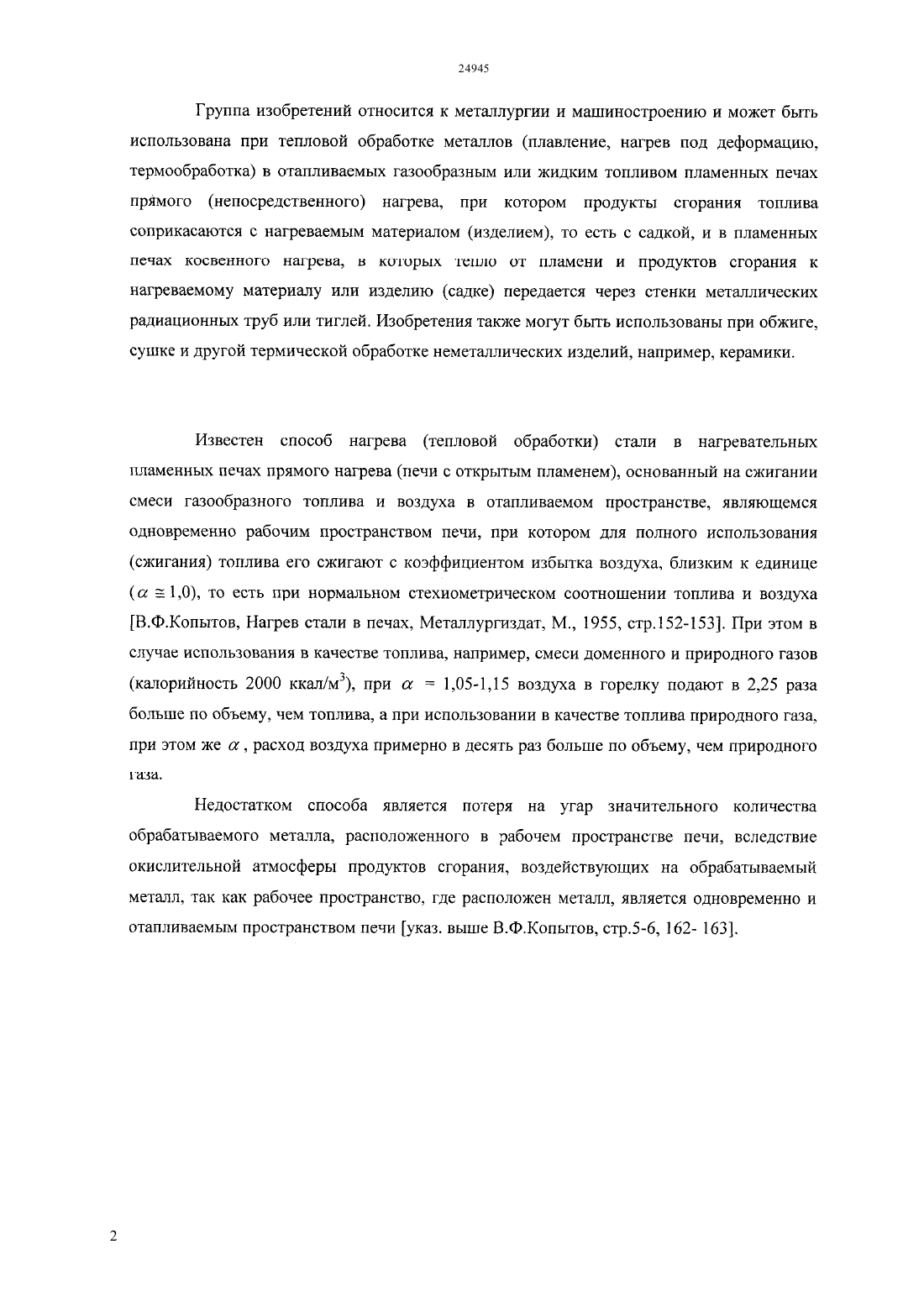 24945

Группа изобретений относится к металлургии и машиностроению и может быть использована при тепловой обработке металлов (плавление, нагрев под деформацию, термообработка) в отапливаемых газообразным или жидким топливом пламенных печах прямого (непосредственного) нагрева, при котором продукты сгорания топлива соприкасаются с нагреваемым материалом (изделием), то есть с садкой, и в пламенных печах косвенного нагрева, в которых тепло от пламени и продуктов сгорания к нагреваемому материалу или изделию (садке) передается через стенки металлических радиационных труб или тиглей. Изобретения также могут быть использованы при обжиге, сушке и другой термической обработке неметаллических изделий, например, керамики.

Известен способ нагрева (тепловой обработки) стали в нагревательных пламенных печах прямого нагрева (печи с открытым пламенем), основанный на сжигании смеси газообразного топлива и воздуха в отапливаемом пространстве, являющемся одновременно рабочим пространством печи, при котором для полного использования (сжигания) топлива его сжигают с коэффициентом избытка воздуха, близким к единице ($\alpha \cong 1,0$), то есть при нормальном стехиометрическом соотношении топлива и воздуха [В.Ф.Копытов, Нагрев стали в печах, Металлургиздат, М., 1955, стр.152-153]. При этом в случае использования в качестве топлива, например, смеси доменного и природного газов (калорийность 2000 ккал/м$^3$), при $\alpha$ = 1,05-1,15 воздуха в горелку подают в 2,25 раза больше по объему, чем топлива, а при использовании в качестве топлива природного газа, при этом же $\alpha$, расход воздуха примерно в десять раз больше по объему, чем природного газа.

Недостатком способа является потеря на угар значительного количества обрабатываемого металла, расположенного в рабочем пространстве печи, вследствие окислительной атмосферы продуктов сгорания, воздействующих на обрабатываемый металл, так как рабочее пространство, где расположен металл, является одновременно и отапливаемым пространством печи [указ. выше В.Ф.Копытов, стр.5-6, 162- 163].

2